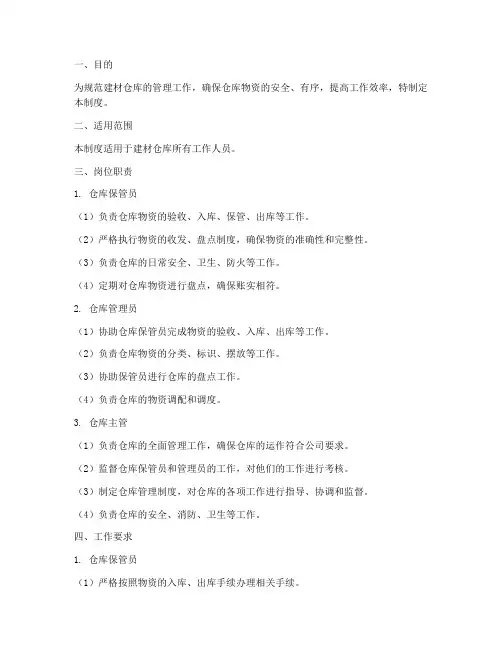 一、目的

为规范建材仓库的管理工作，确保仓库物资的安全、有序，提高工作效率，特制定本制度。

二、适用范围

本制度适用于建材仓库所有工作人员。

三、岗位职责

1. 仓库保管员

（1）负责仓库物资的验收、入库、保管、出库等工作。

（2）严格执行物资的收发、盘点制度，确保物资的准确性和完整性。

（3）负责仓库的日常安全、卫生、防火等工作。

（4）定期对仓库物资进行盘点，确保账实相符。

2. 仓库管理员

（1）协助仓库保管员完成物资的验收、入库、出库等工作。

（2）负责仓库物资的分类、标识、摆放等工作。

（3）协助保管员进行仓库的盘点工作。

（4）负责仓库的物资调配和调度。

3. 仓库主管

（1）负责仓库的全面管理工作，确保仓库的运作符合公司要求。

（2）监督仓库保管员和管理员的工作，对他们的工作进行考核。

（3）制定仓库管理制度，对仓库的各项工作进行指导、协调和监督。

（4）负责仓库的安全、消防、卫生等工作。

四、工作要求

1. 仓库保管员

（1）严格按照物资的入库、出库手续办理相关手续。